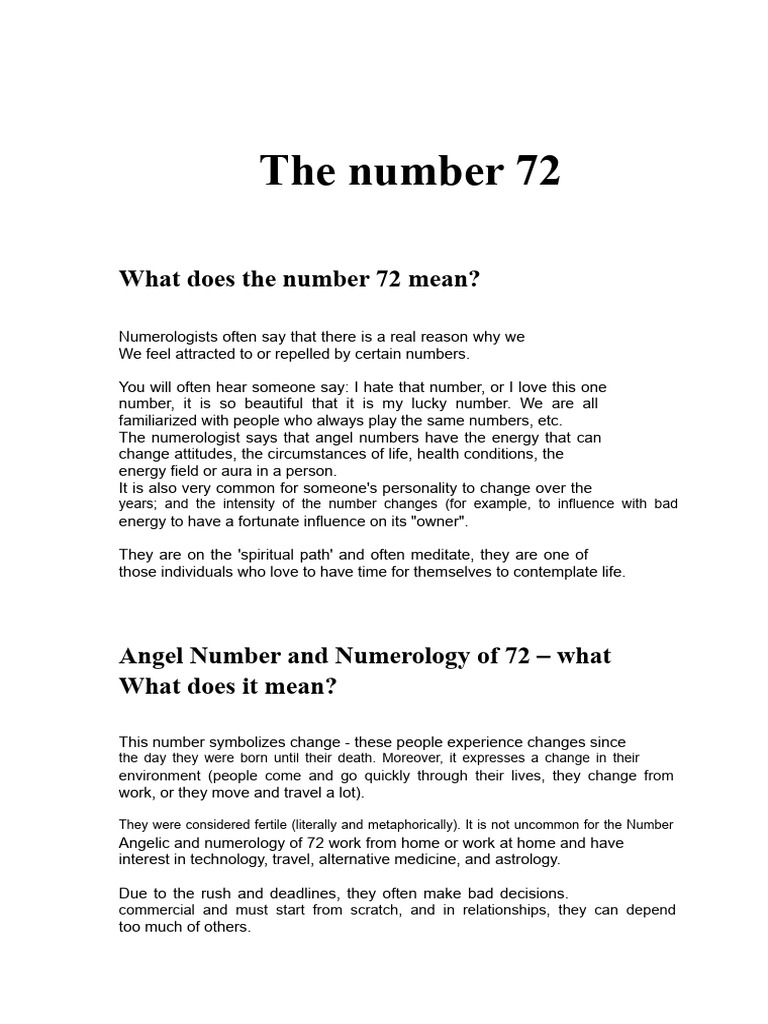 The number 72

What does the number 72 mean?

Numerologists often say that there is a real reason why we
We feel attracted to or repelled by certain numbers.

You will often hear someone say: I hate that number, or I love this one number, it is so beautiful that it is my lucky number. We are all familiarized with people who always play the same numbers, etc.
The numerologist says that angel numbers have the energy that can change attitudes, the circumstances of life, health conditions, the energy field or aura in a person.
It is also very common for someone's personality to change over the years; and the intensity of the number changes (for example, to influence with bad energy to have a fortunate influence on its "owner".

They are on the 'spiritual path' and often meditate, they are one of those individuals who love to have time for themselves to contemplate life.

Angel Number and Numerology of 72 – what
What does it mean?

This number symbolizes change - these people experience changes since the day they were born until their death. Moreover, it expresses a change in their environment (people come and go quickly through their lives, they change from work, or they move and travel a lot).

They were considered fertile (literally and metaphorically). It is not uncommon for the Number Angelic and numerology of 72 work from home or work at home and have interest in technology, travel, alternative medicine, and astrology.

Due to the rush and deadlines, they often make bad decisions.
commercial and must start from scratch, and in relationships, they can depend too much of others.